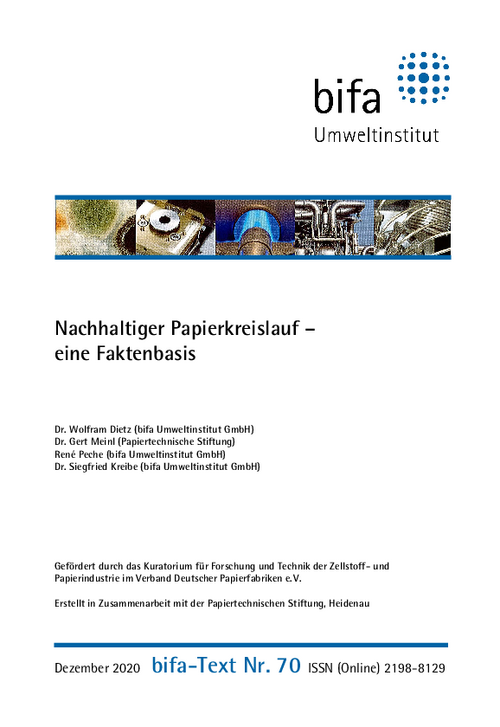 bifa
Umweltinstitut

Nachhaltiger Papierkreislauf – eine Faktenbasis

Dr. Wolfram Dietz (bifa Umweltinstitut GmbH)
Dr. Gert Meinl (Papiertechnische Stiftung)
René Peche (bifa Umweltinstitut GmbH)
Dr. Siegfried Kreibe (bifa Umweltinstitut GmbH)

Gefördert durch das Kuratorium für Forschung und Technik der Zellstoff- und Papierindustrie im Verband Deutscher Papierfabriken e.V.

Erstellt in Zusammenarbeit mit der Papiertechnischen Stiftung, Heidenau

Dezember 2020 bifa-Text Nr. 70 ISSN (Online) 2198-8129